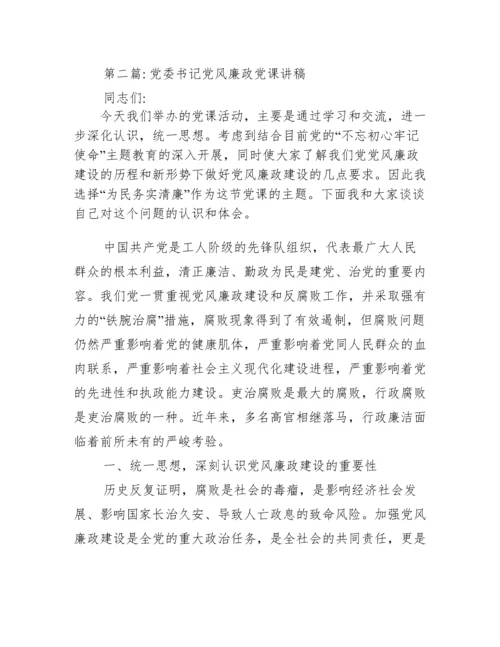 第二篇：党委书记党风廉政党课讲稿

同志们：

今天我们举办的党课活动，主要是通过学习和交流，进一步深化认识，统一思想。考虑到结合目前党的“不忘初心牢记使命”主题教育的深入开展，同时使大家了解我们党党风廉政建设的历程和新形势下做好党风廉政建设的几点要求。因此我选择“为民务实清廉”作为这节党课的主题。下面我和大家谈谈自己对这个问题的认识和体会。

中国共产党是工人阶级的先锋队组织，代表最广大人民群众的根本利益，清正廉洁、勤政为民是建党、治党的重要内容。我们党一贯重视党风廉政建设和反腐败工作，并采取强有力的“铁腕治腐”措施，腐败现象得到了有效遏制，但腐败问题仍然严重影响着党的健康肌体，严重影响着党同人民群众的血肉联系，严重影响着社会主义现代化建设进程，严重影响着党的先进性和执政能力建设。吏治腐败是最大的腐败，行政腐败是吏治腐败的一种。近年来，多名高官相继落马，行政廉洁面临着前所未有的严峻考验。

一、统一思想，深刻认识党风廉政建设的重要性

历史反复证明，腐败是社会的毒瘤，是影响经济社会发展、影响国家长治久安、导致人亡政息的致命风险。加强党风廉政建设是全党的重大政治任务，是全社会的共同责任，更是